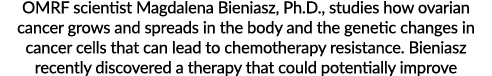 OMRF scientist Magdalena Bieniasz, Ph.D., studies how ovarian cancer grows and spreads in the body and the genetic changes in cancer cells that can lead to chemotherapy resistance. Bieniasz recently discovered a therapy that could potentially improve